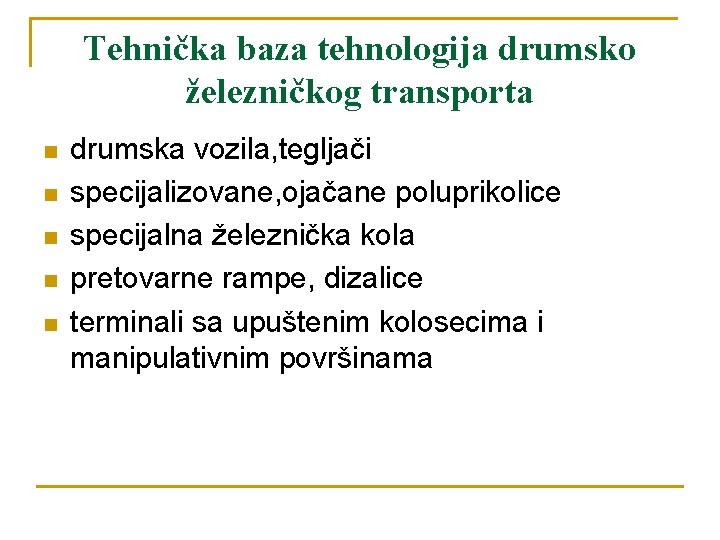 Tehnička baza tehnologija drumsko železničkog transporta

- drumska vozila,tegljači
- specijalizovane,ojačane poluprikolice
- specijalna železnička kola
- pretovarne rampe, dizalice
- terminali sa upuštenim kolosecima i manipulativnim površinama